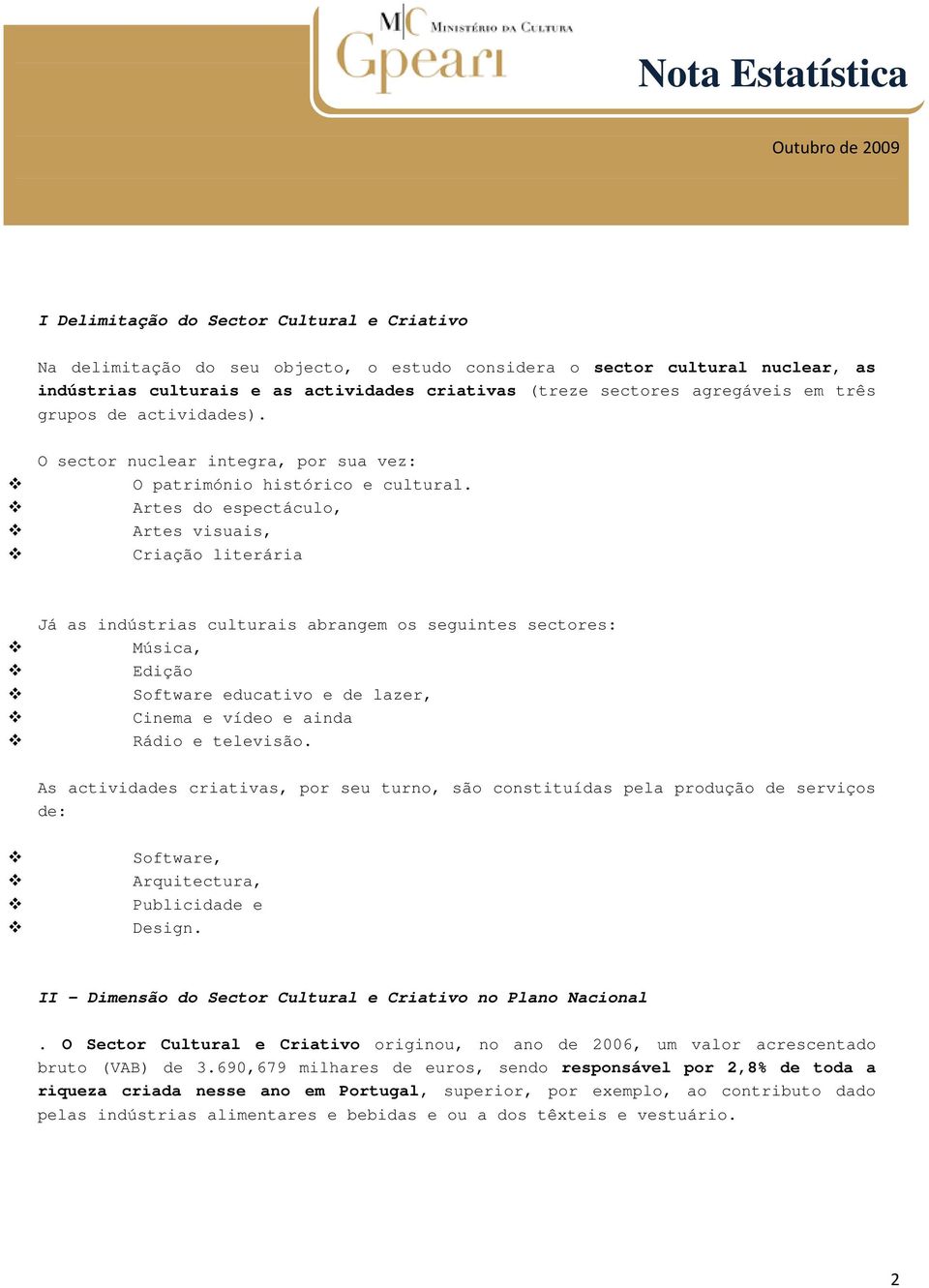 MC Ministério da Cultura
Gpeari

Nota Estatística

Outubro de 2009

I Delimitação do Sector Cultural e Criativo

Na delimitação do seu objecto, o estudo considera o sector cultural nuclear, as indústrias culturais e as actividades criativas (treze sectores agregáveis em três grupos de actividades).

O sector nuclear integra, por sua vez:
❖ O património histórico e cultural.
❖ Artes do espectáculo,
❖ Artes visuais,
❖ Criação literária

Já as indústrias culturais abrangem os seguintes sectores:
❖ Música,
❖ Edição
❖ Software educativo e de lazer,
❖ Cinema e vídeo e ainda
❖ Rádio e televisão.

As actividades criativas, por seu turno, são constituídas pela produção de serviços de:

❖ Software,
❖ Arquitectura,
❖ Publicidade e
❖ Design.

II – Dimensão do Sector Cultural e Criativo no Plano Nacional

. O Sector Cultural e Criativo originou, no ano de 2006, um valor acrescentado bruto (VAB) de 3.690,679 milhares de euros, sendo responsável por 2,8% de toda a riqueza criada nesse ano em Portugal, superior, por exemplo, ao contributo dado pelas indústrias alimentares e bebidas e ou a dos têxteis e vestuário.

2